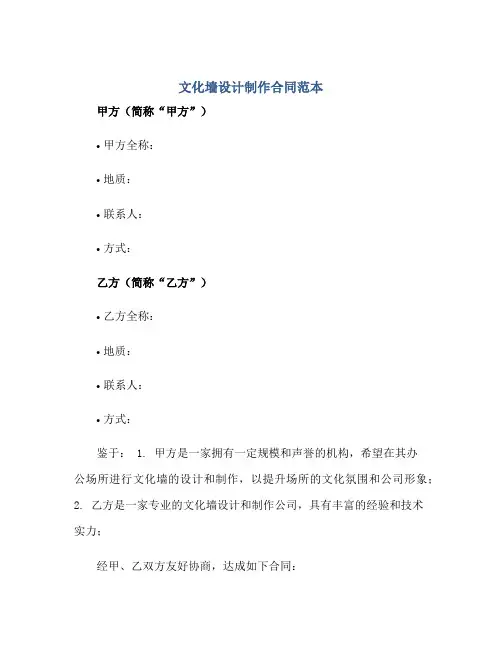 文化墙设计制作合同范本

甲方（简称“甲方”）

• 甲方全称：

• 地质：

• 联系人：

• 方式：

乙方（简称“乙方”）

• 乙方全称：

• 地质：

• 联系人：

• 方式：

鉴于： 1. 甲方是一家拥有一定规模和声誉的机构，希望在其办公场所进行文化墙的设计和制作，以提升场所的文化氛围和公司形象；2. 乙方是一家专业的文化墙设计和制作公司，具有丰富的经验和技术实力；

经甲、乙双方友好协商，达成如下合同：